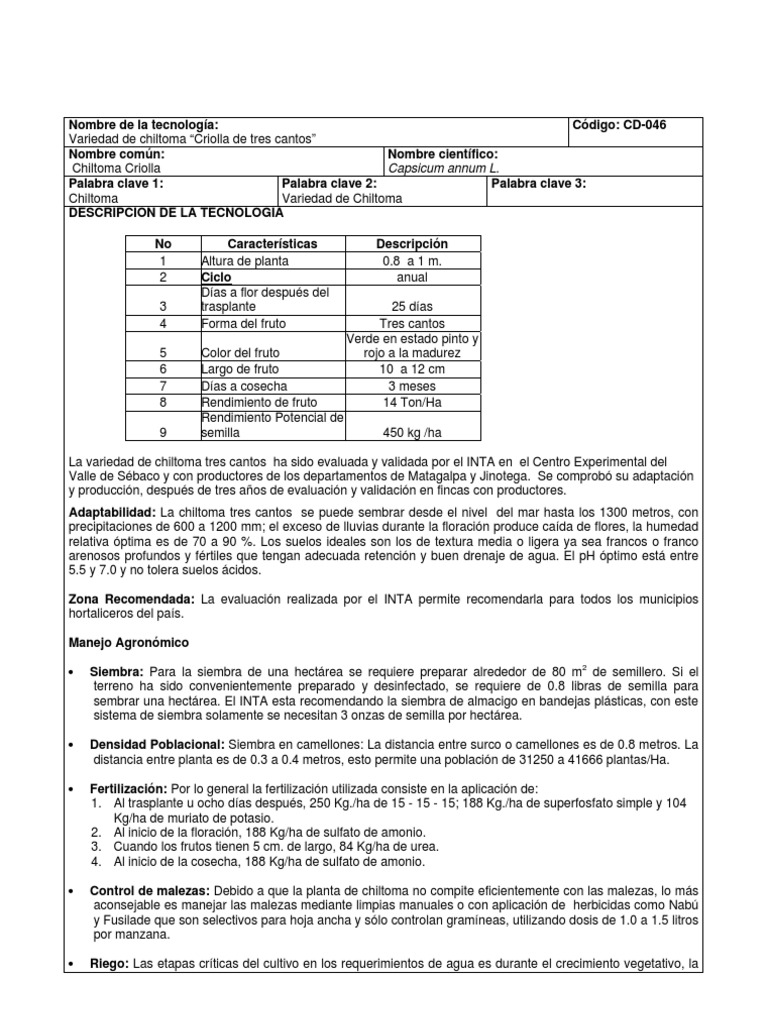 Nombre de la tecnología:
Variedad de chiltoma "Criolla de tres cantos"

Código: CD-046

Nombre común:
Chiltoma Criolla

Nombre científico:
Capsicum annum L.

Palabra clave 1:
Chiltoma

Palabra clave 2:
Variedad de Chiltoma

Palabra clave 3:

DESCRIPCION DE LA TECNOLOGIA

| No | Características | Descripción |
|---|---|---|
| 1 | Altura de planta | 0.8 a 1 m. |
| 2 | Ciclo | anual |
| 3 | Días a flor después del trasplante | 25 días |
| 4 | Forma del fruto | Tres cantos |
| 5 | Color del fruto | Verde en estado pinto y rojo a la madurez |
| 6 | Largo de fruto | 10 a 12 cm |
| 7 | Días a cosecha | 3 meses |
| 8 | Rendimiento de fruto | 14 Ton/Ha |
| 9 | Rendimiento Potencial de semilla | 450 kg /ha |

La variedad de chiltoma tres cantos ha sido evaluada y validada por el INTA en el Centro Experimental del Valle de Sébaco y con productores de los departamentos de Matagalpa y Jinotega. Se comprobó su adaptación y producción, después de tres años de evaluación y validación en fincas con productores.

Adaptabilidad: La chiltoma tres cantos se puede sembrar desde el nivel del mar hasta los 1300 metros, con precipitaciones de 600 a 1200 mm; el exceso de lluvias durante la floración produce caída de flores, la humedad relativa óptima es de 70 a 90 %. Los suelos ideales son los de textura media o ligera ya sea francos o franco arenosos profundos y fértiles que tengan adecuada retención y buen drenaje de agua. El pH óptimo está entre 5.5 y 7.0 y no tolera suelos ácidos.

Zona Recomendada: La evaluación realizada por el INTA permite recomendarla para todos los municipios hortaliceros del país.

Manejo Agronómico

• Siembra: Para la siembra de una hectárea se requiere preparar alrededor de 80 $m^2$ de semillero. Si el terreno ha sido convenientemente preparado y desinfectado, se requiere de 0.8 libras de semilla para sembrar una hectárea. El INTA esta recomendando la siembra de almacigo en bandejas plásticas, con este sistema de siembra solamente se necesitan 3 onzas de semilla por hectárea.

• Densidad Poblacional: Siembra en camellones: La distancia entre surco o camellones es de 0.8 metros. La distancia entre planta es de 0.3 a 0.4 metros, esto permite una población de 31250 a 41666 plantas/Ha.

• Fertilización: Por lo general la fertilización utilizada consiste en la aplicación de:
1. Al trasplante u ocho días después, 250 Kg./ha de 15 - 15 - 15; 188 Kg./ha de superfosfato simple y 104 Kg/ha de muriato de potasio.
2. Al inicio de la floración, 188 Kg/ha de sulfato de amonio.
3. Cuando los frutos tienen 5 cm. de largo, 84 Kg/ha de urea.
4. Al inicio de la cosecha, 188 Kg/ha de sulfato de amonio.

• Control de malezas: Debido a que la planta de chiltoma no compite eficientemente con las malezas, lo más aconsejable es manejar las malezas mediante limpias manuales o con aplicación de herbicidas como Nabú y Fusilade que son selectivos para hoja ancha y sólo controlan gramíneas, utilizando dosis de 1.0 a 1.5 litros por manzana.

• Riego: Las etapas críticas del cultivo en los requerimientos de agua es durante el crecimiento vegetativo, la